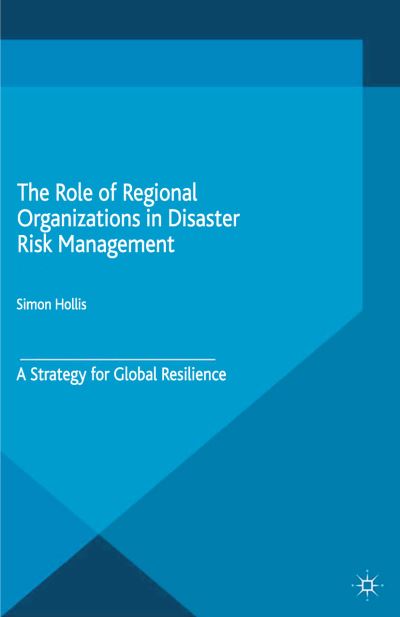 The Role of Regional Organizations in Disaster Risk Management

Simon Hollis

A Strategy for Global Resilience